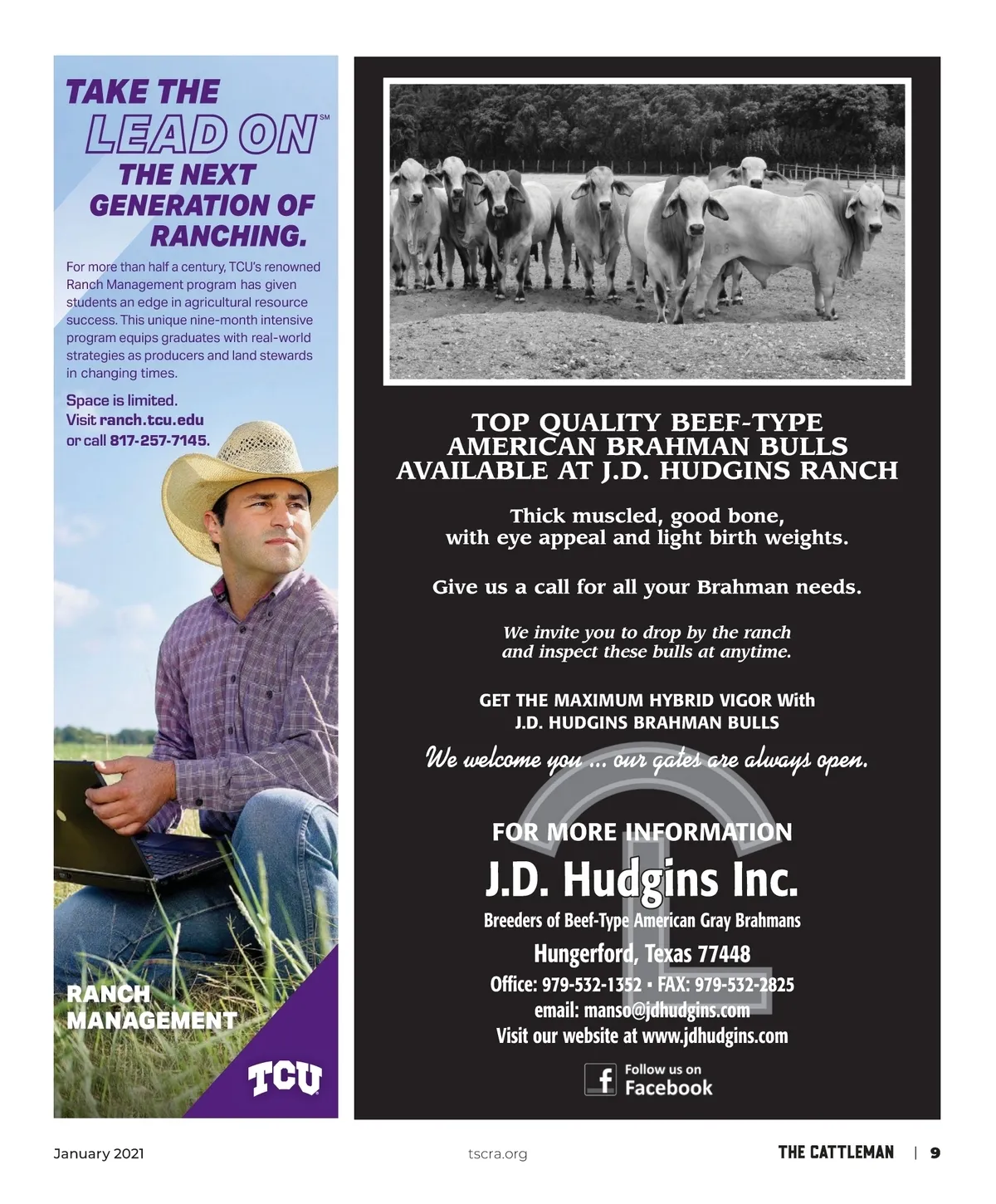 TAKE THE
LEAD ON℠
THE NEXT
GENERATION OF
RANCHING.

For more than half a century, TCU's renowned Ranch Management program has given students an edge in agricultural resource success. This unique nine-month intensive program equips graduates with real-world strategies as producers and land stewards in changing times.

Space is limited.
Visit ranch.tcu.edu
or call 817-257-7145.

RANCH
MANAGEMENT

TCU

TOP QUALITY BEEF-TYPE
AMERICAN BRAHMAN BULLS
AVAILABLE AT J.D. HUDGINS RANCH

Thick muscled, good bone,
with eye appeal and light birth weights.

Give us a call for all your Brahman needs.

We invite you to drop by the ranch
and inspect these bulls at anytime.

GET THE MAXIMUM HYBRID VIGOR With
J.D. HUDGINS BRAHMAN BULLS

We welcome you ... our gates are always open.

FOR MORE INFORMATION
J.D. Hudgins Inc.
Breeders of Beef-Type American Gray Brahmans
Hungerford, Texas 77448
Office: 979-532-1352 • FAX: 979-532-2825
email: manso@jdhudgins.com
Visit our website at www.jdhudgins.com

Follow us on
Facebook

January 2021

tscra.org

THE CATTLEMAN | 9